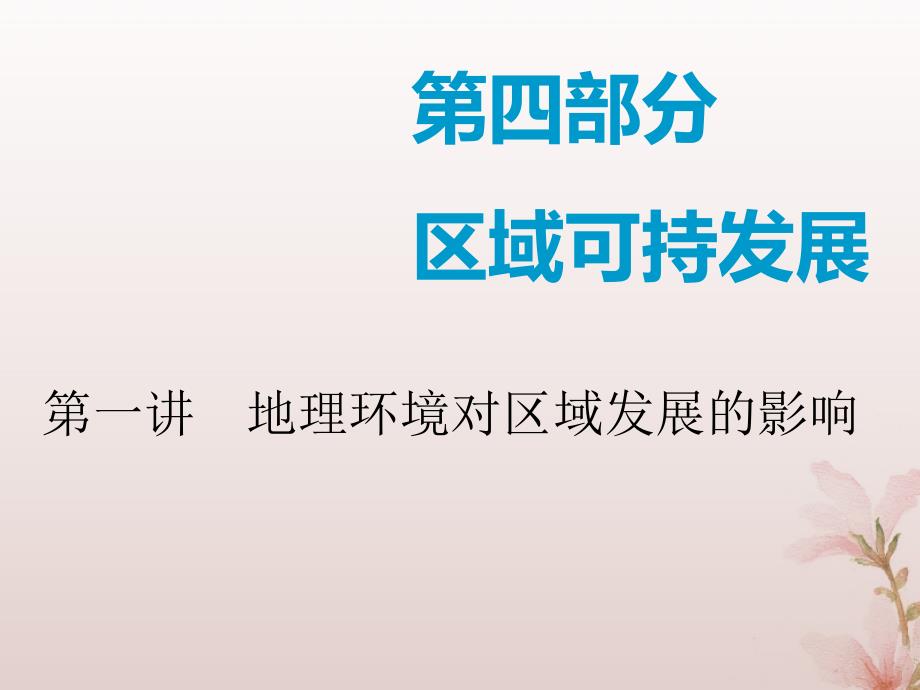 第四部分
区域可持发展

第一讲　地理环境对区域发展的影响